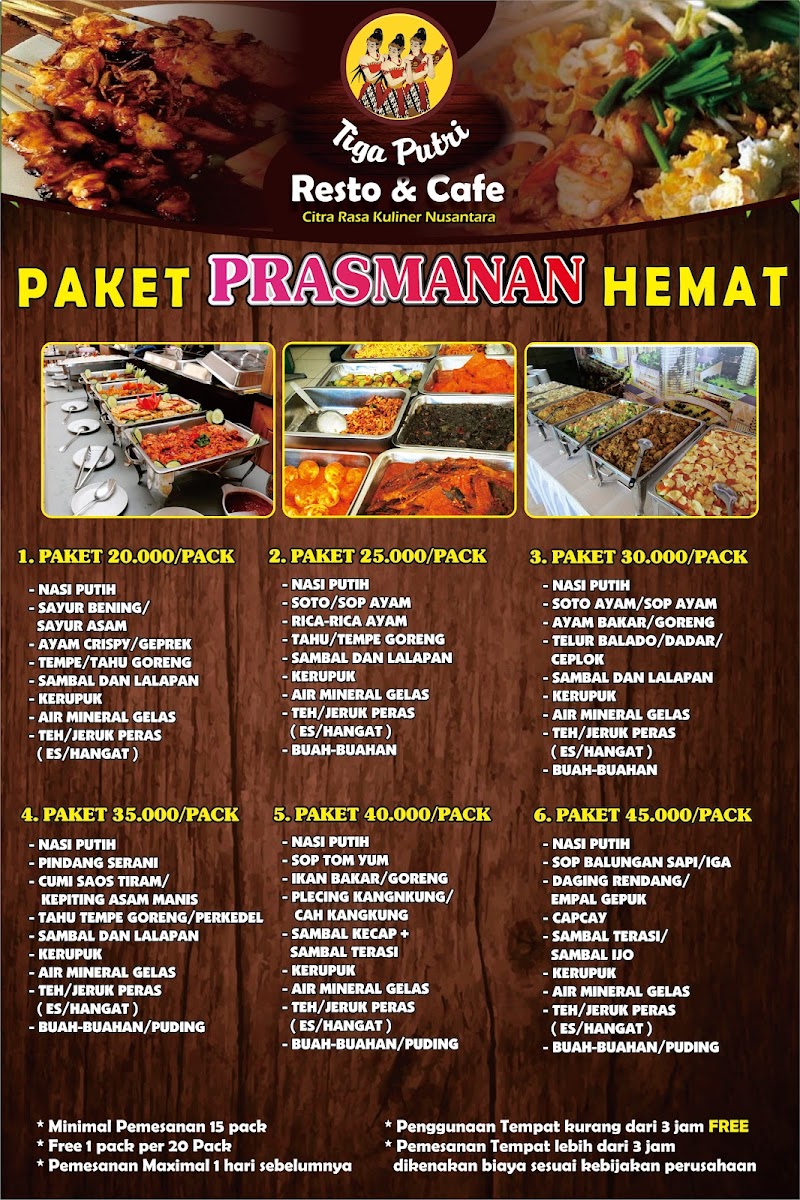 Tiga Putri
Resto & Cafe
Citra Rasa Kuliner Nusantara

PAKET PRASMANAN HEMAT

1. PAKET 20.000/PACK

- NASI PUTIH
- SAYUR BENING/ SAYUR ASAM
- AYAM CRISPY/GEPREK
- TEMPE/TAHU GORENG
- SAMBAL DAN LALAPAN
- KERUPUK
- AIR MINERAL GELAS
- TEH/JERUK PERAS ( ES/HANGAT )

2. PAKET 25.000/PACK

- NASI PUTIH
- SOTO/SOP AYAM
- RICA-RICA AYAM
- TAHU/TEMPE GORENG
- SAMBAL DAN LALAPAN
- KERUPUK
- AIR MINERAL GELAS
- TEH/JERUK PERAS ( ES/HANGAT )
- BUAH-BUAHAN

3. PAKET 30.000/PACK

- NASI PUTIH
- SOTO AYAM/SOP AYAM
- AYAM BAKAR/GORENG
- TELUR BALADO/DADAR/ CEPLOK
- SAMBAL DAN LALAPAN
- KERUPUK
- AIR MINERAL GELAS
- TEH/JERUK PERAS ( ES/HANGAT )
- BUAH-BUAHAN

4. PAKET 35.000/PACK

- NASI PUTIH
- PINDANG SERANI
- CUMI SAOS TIRAM/ KEPITING ASAM MANIS
- TAHU TEMPE GORENG/PERKEDEL
- SAMBAL DAN LALAPAN
- KERUPUK
- AIR MINERAL GELAS
- TEH/JERUK PERAS ( ES/HANGAT )
- BUAH-BUAHAN/PUDING

5. PAKET 40.000/PACK

- NASI PUTIH
- SOP TOM YUM
- IKAN BAKAR/GORENG
- PLECING KANGNKUNG/ CAH KANGKUNG
- SAMBAL KECAP + SAMBAL TERASI
- KERUPUK
- AIR MINERAL GELAS
- TEH/JERUK PERAS ( ES/HANGAT )
- BUAH-BUAHAN/PUDING

6. PAKET 45.000/PACK

- NASI PUTIH
- SOP BALUNGAN SAPI/IGA
- DAGING RENDANG/ EMPAL GEPUK
- CAPCAY
- SAMBAL TERASI/ SAMBAL IJO
- KERUPUK
- AIR MINERAL GELAS
- TEH/JERUK PERAS ( ES/HANGAT )
- BUAH-BUAHAN/PUDING

* Minimal Pemesanan 15 pack
* Free 1 pack per 20 Pack
* Pemesanan Maximal 1 hari sebelumnya

* Penggunaan Tempat kurang dari 3 jam FREE
* Pemesanan Tempat lebih dari 3 jam dikenakan biaya sesuai kebijakan perusahaan